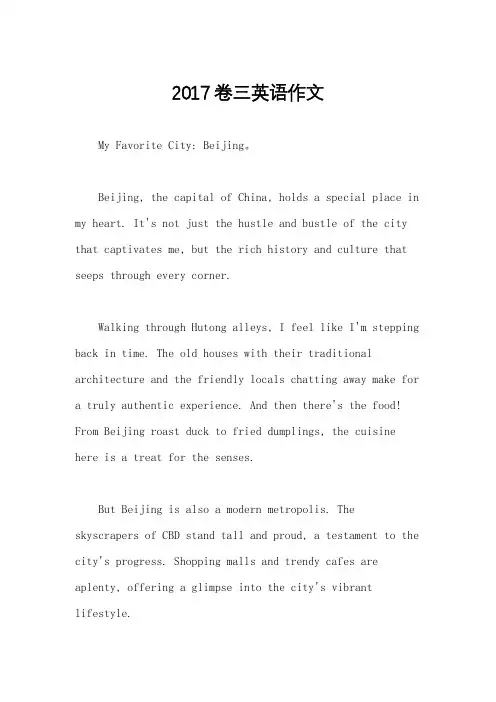 2017卷三英语作文

My Favorite City: Beijing。

Beijing, the capital of China, holds a special place in my heart. It's not just the hustle and bustle of the city that captivates me, but the rich history and culture that seeps through every corner.

Walking through Hutong alleys, I feel like I'm stepping back in time. The old houses with their traditional architecture and the friendly locals chatting away make for a truly authentic experience. And then there's the food! From Beijing roast duck to fried dumplings, the cuisine here is a treat for the senses.

But Beijing is also a modern metropolis. The skyscrapers of CBD stand tall and proud, a testament to the city's progress. Shopping malls and trendy cafes are aplenty, offering a glimpse into the city's vibrant lifestyle.